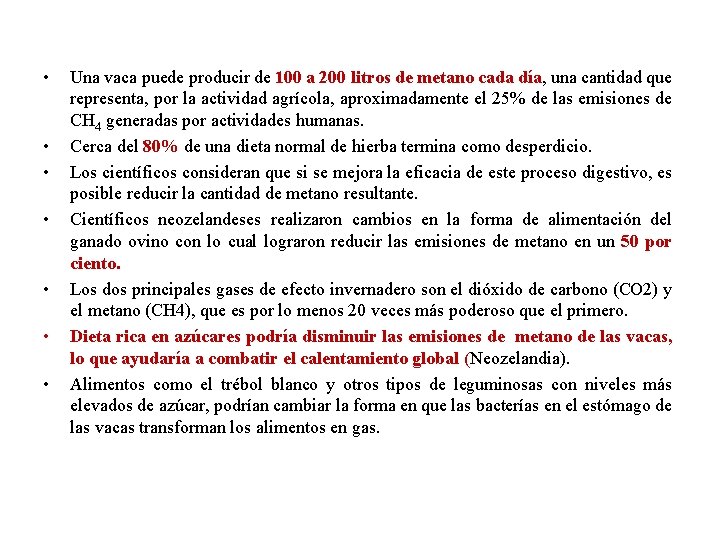 • Una vaca puede producir de 100 a 200 litros de metano cada día, una cantidad que representa, por la actividad agrícola, aproximadamente el 25% de las emisiones de $CH_4$ generadas por actividades humanas.

• Cerca del 80% de una dieta normal de hierba termina como desperdicio.

• Los científicos consideran que si se mejora la eficacia de este proceso digestivo, es posible reducir la cantidad de metano resultante.

• Científicos neozelandeses realizaron cambios en la forma de alimentación del ganado ovino con lo cual lograron reducir las emisiones de metano en un 50 por ciento.

• Los dos principales gases de efecto invernadero son el dióxido de carbono (CO2) y el metano (CH4), que es por lo menos 20 veces más poderoso que el primero.

• Dieta rica en azúcares podría disminuir las emisiones de metano de las vacas, lo que ayudaría a combatir el calentamiento global (Neozelandia).

• Alimentos como el trébol blanco y otros tipos de leguminosas con niveles más elevados de azúcar, podrían cambiar la forma en que las bacterías en el estómago de las vacas transforman los alimentos en gas.